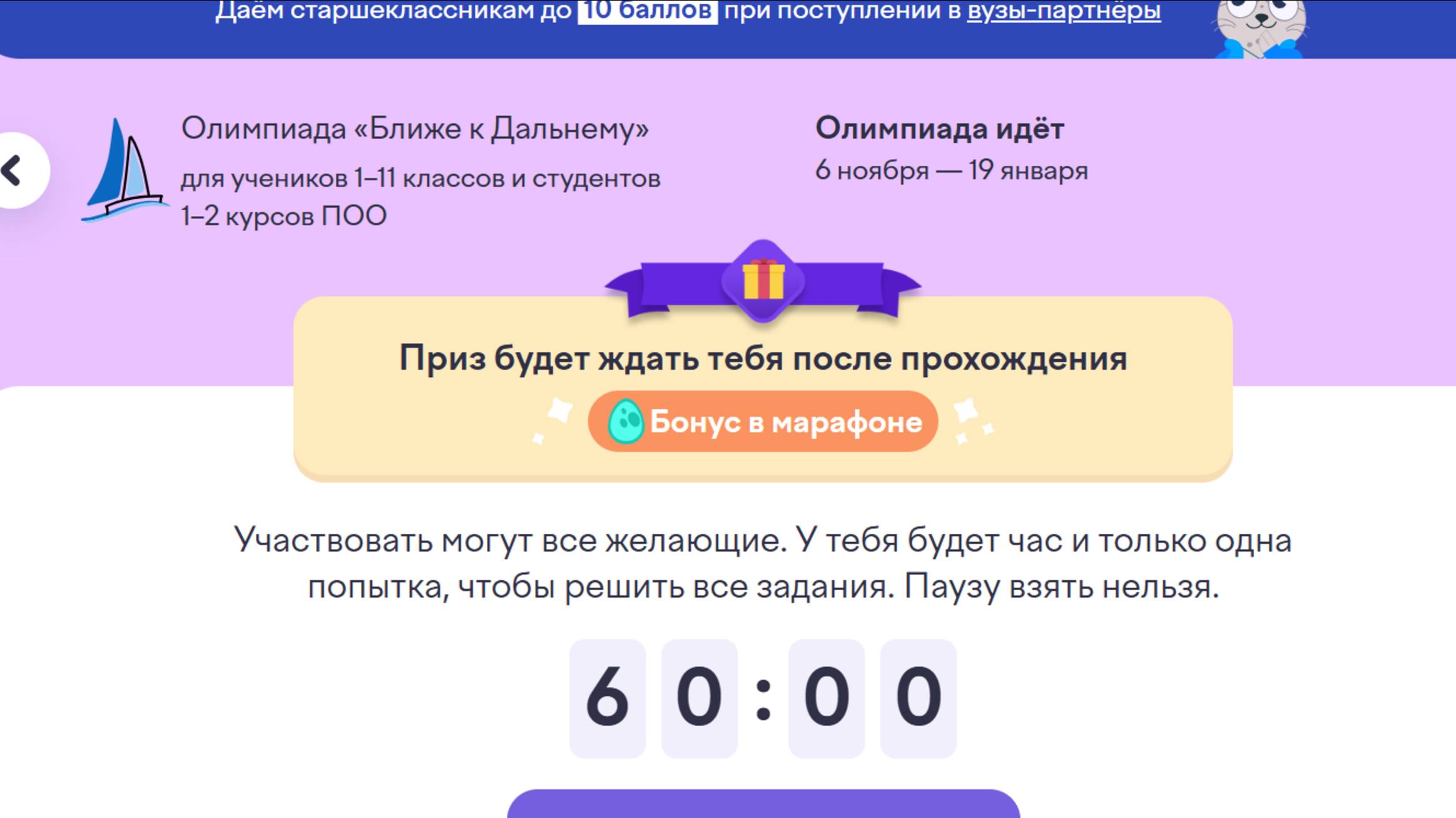 Даём старшеклассникам до 10 баллов при поступлении в вузы-партнёры

Олимпиада «Ближе к Дальнему»
для учеников 1–11 классов и студентов 1–2 курсов ПОО

Олимпиада идёт
6 ноября — 19 января

Приз будет ждать тебя после прохождения

Бонус в марафоне

Участвовать могут все желающие. У тебя будет час и только одна попытка, чтобы решить все задания. Паузу взять нельзя.

60:00